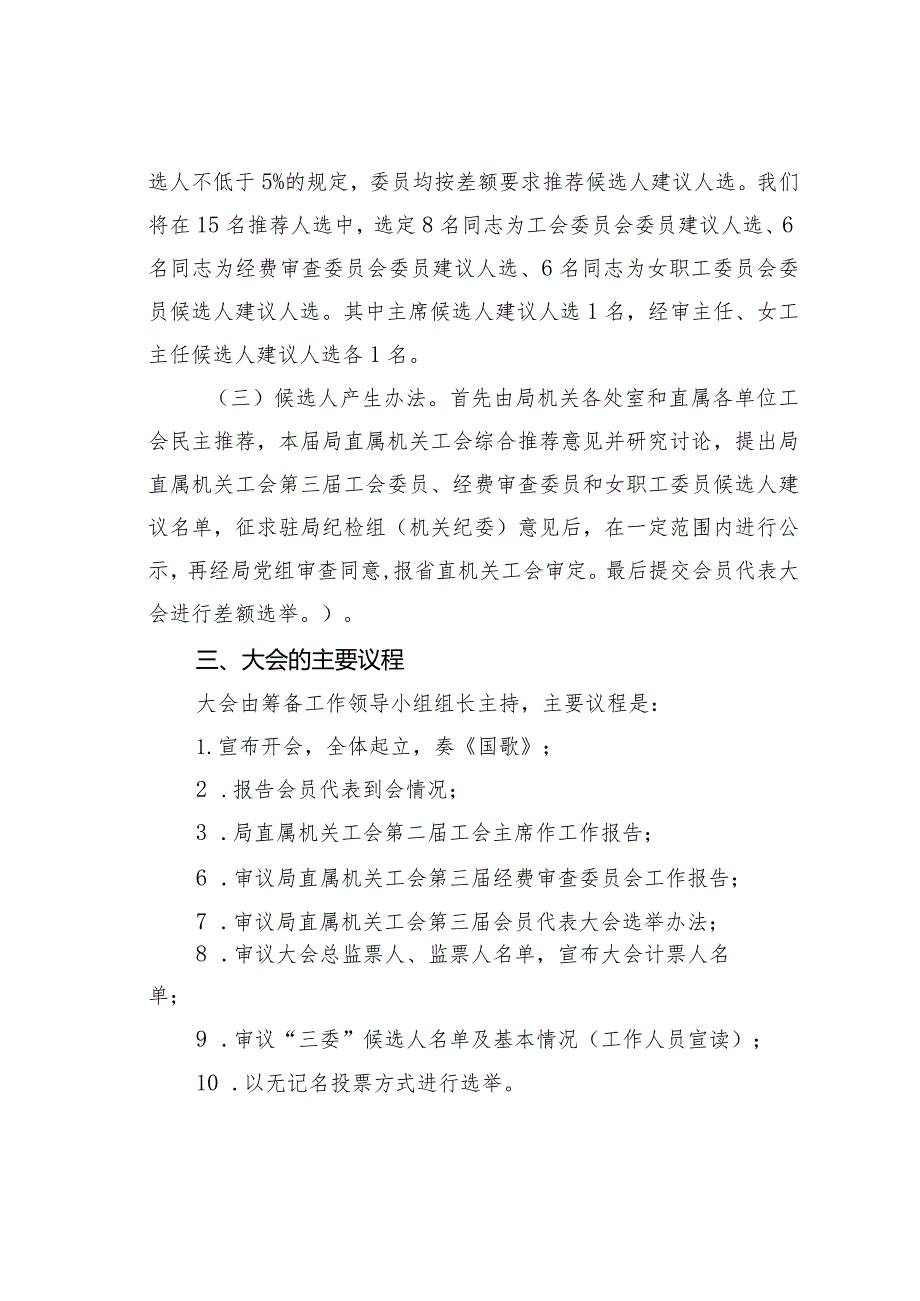 选人不低于5%的规定，委员均按差额要求推荐候选人建议人选。我们将在15名推荐人选中，选定8名同志为工会委员会委员建议人选、6名同志为经费审查委员会委员建议人选、6名同志为女职工委员会委员候选人建议人选。其中主席候选人建议人选1名，经审主任、女工主任候选人建议人选各1名。

（三）候选人产生办法。首先由局机关各处室和直属各单位工会民主推荐，本届局直属机关工会综合推荐意见并研究讨论，提出局直属机关工会第三届工会委员、经费审查委员和女职工委员候选人建议名单，征求驻局纪检组（机关纪委）意见后，在一定范围内进行公示，再经局党组审查同意，报省直机关工会审定。最后提交会员代表大会进行差额选举。）。

三、大会的主要议程

大会由筹备工作领导小组组长主持，主要议程是：

1.宣布开会，全体起立，奏《国歌》；

2．报告会员代表到会情况；

3．局直属机关工会第二届工会主席作工作报告；

6．审议局直属机关工会第三届经费审查委员会工作报告；

7．审议局直属机关工会第三届会员代表大会选举办法；

8．审议大会总监票人、监票人名单，宣布大会计票人名单；

9．审议“三委”候选人名单及基本情况（工作人员宣读）；

10．以无记名投票方式进行选举。